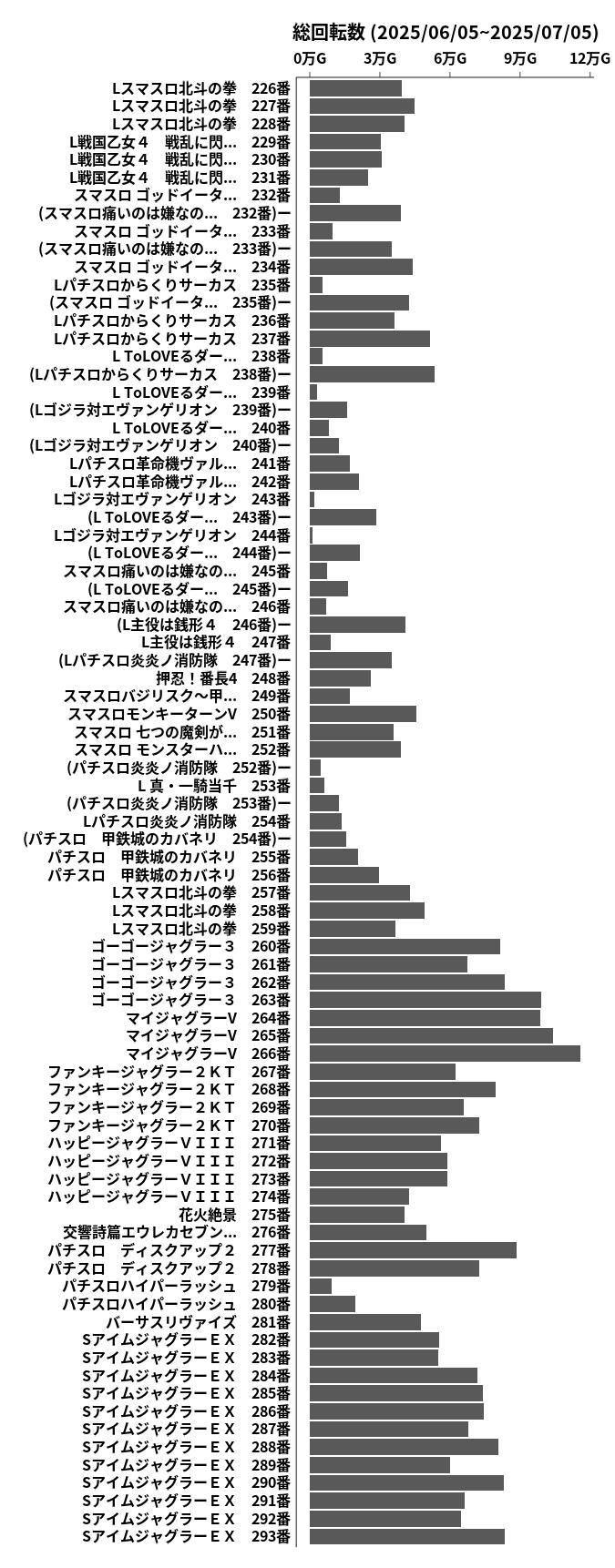 総回転数 (2025/06/05~2025/07/05)

0万G 3万G 6万G 9万G 12万G

Lスマスロ北斗の拳 226番
Lスマスロ北斗の拳 227番
Lスマスロ北斗の拳 228番
L戦国乙女４ 戦乱に閃... 229番
L戦国乙女４ 戦乱に閃... 230番
L戦国乙女４ 戦乱に閃... 231番
スマスロ ゴッドイータ... 232番
(スマスロ痛いのは嫌なの... 232番)ー
スマスロ ゴッドイータ... 233番
(スマスロ痛いのは嫌なの... 233番)ー
スマスロ ゴッドイータ... 234番
Lパチスロからくりサーカス 235番
(スマスロ ゴッドイータ... 235番)ー
Lパチスロからくりサーカス 236番
Lパチスロからくりサーカス 237番
L ToLOVEるダー... 238番
(Lパチスロからくりサーカス 238番)ー
L ToLOVEるダー... 239番
(Lゴジラ対エヴァンゲリオン 239番)ー
L ToLOVEるダー... 240番
(Lゴジラ対エヴァンゲリオン 240番)ー
Lパチスロ革命機ヴァル... 241番
Lパチスロ革命機ヴァル... 242番
Lゴジラ対エヴァンゲリオン 243番
(L ToLOVEるダー... 243番)ー
Lゴジラ対エヴァンゲリオン 244番
(L ToLOVEるダー... 244番)ー
スマスロ痛いのは嫌なの... 245番
(L ToLOVEるダー... 245番)ー
スマスロ痛いのは嫌なの... 246番
(L主役は銭形４ 246番)ー
L主役は銭形４ 247番
(Lパチスロ炎炎ノ消防隊 247番)ー
押忍！番長4 248番
スマスロバジリスク～甲... 249番
スマスロモンキーターンV 250番
スマスロ 七つの魔剣が... 251番
スマスロ モンスターハ... 252番
(パチスロ炎炎ノ消防隊 252番)ー
L 真・一騎当千 253番
(パチスロ炎炎ノ消防隊 253番)ー
Lパチスロ炎炎ノ消防隊 254番
(パチスロ 甲鉄城のカバネリ 254番)ー
パチスロ 甲鉄城のカバネリ 255番
パチスロ 甲鉄城のカバネリ 256番
Lスマスロ北斗の拳 257番
Lスマスロ北斗の拳 258番
Lスマスロ北斗の拳 259番
ゴーゴージャグラー３ 260番
ゴーゴージャグラー３ 261番
ゴーゴージャグラー３ 262番
ゴーゴージャグラー３ 263番
マイジャグラーV 264番
マイジャグラーV 265番
マイジャグラーV 266番
ファンキージャグラー２ＫＴ 267番
ファンキージャグラー２ＫＴ 268番
ファンキージャグラー２ＫＴ 269番
ファンキージャグラー２ＫＴ 270番
ハッピージャグラーＶＩＩＩ 271番
ハッピージャグラーＶＩＩＩ 272番
ハッピージャグラーＶＩＩＩ 273番
ハッピージャグラーＶＩＩＩ 274番
花火絶景 275番
交響詩篇エウレカセブン... 276番
パチスロ ディスクアップ２ 277番
パチスロ ディスクアップ２ 278番
パチスロハイパーラッシュ 279番
パチスロハイパーラッシュ 280番
バーサスリヴァイズ 281番
SアイムジャグラーＥＸ 282番
SアイムジャグラーＥＸ 283番
SアイムジャグラーＥＸ 284番
SアイムジャグラーＥＸ 285番
SアイムジャグラーＥＸ 286番
SアイムジャグラーＥＸ 287番
SアイムジャグラーＥＸ 288番
SアイムジャグラーＥＸ 289番
SアイムジャグラーＥＸ 290番
SアイムジャグラーＥＸ 291番
SアイムジャグラーＥＸ 292番
SアイムジャグラーＥＸ 293番